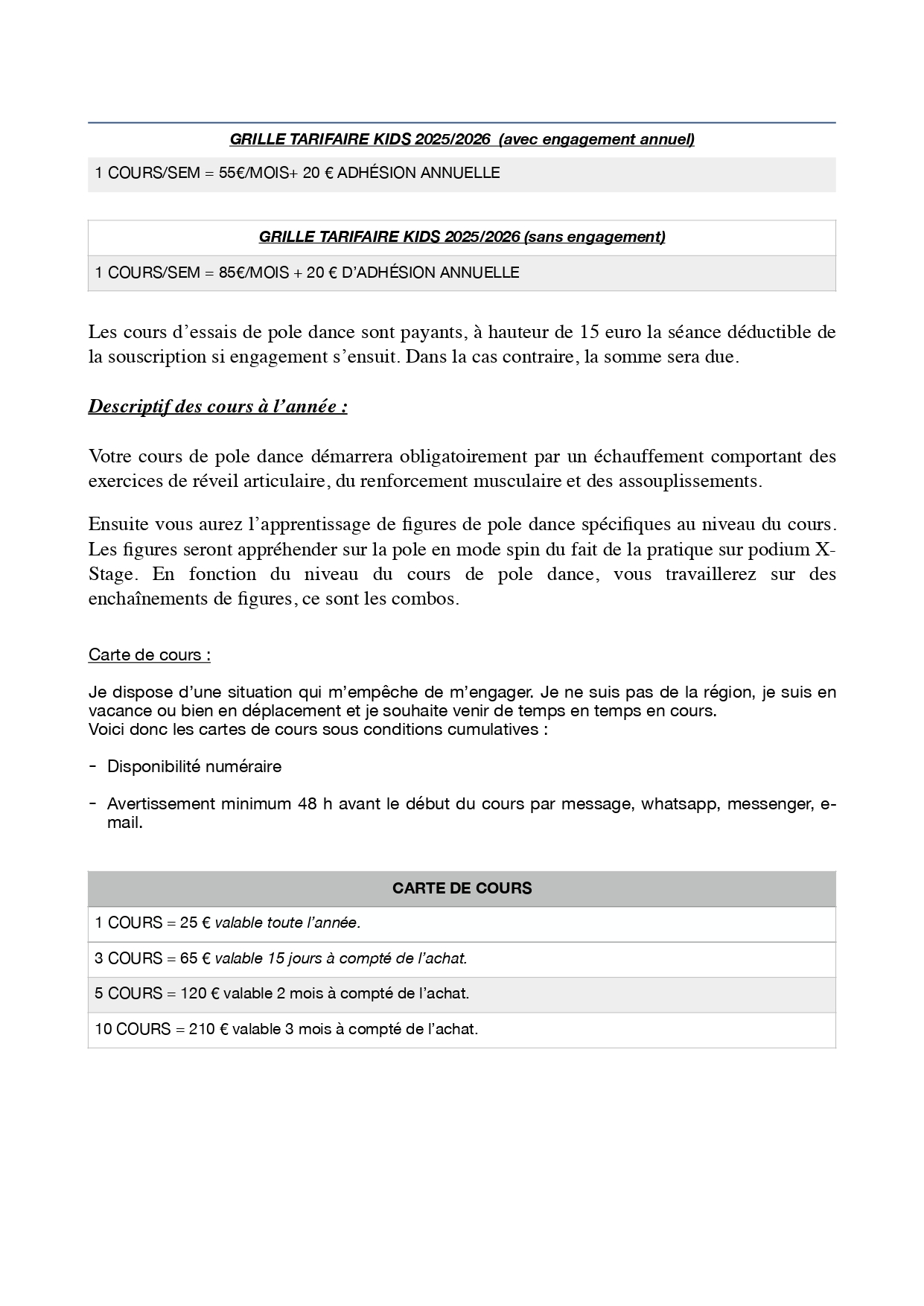 | GRILLE TARIFAIRE KIDS 2025/2026 (avec engagement annuel) |
|---|
| 1 COURS/SEM = 55€/MOIS+ 20 € ADHÉSION ANNUELLE |

| GRILLE TARIFAIRE KIDS 2025/2026 (sans engagement) |
|---|
| 1 COURS/SEM = 85€/MOIS + 20 € D'ADHÉSION ANNUELLE |

Les cours d'essais de pole dance sont payants, à hauteur de 15 euro la séance déductible de la souscription si engagement s'ensuit. Dans la cas contraire, la somme sera due.

Descriptif des cours à l'année :

Votre cours de pole dance démarrera obligatoirement par un échauffement comportant des exercices de réveil articulaire, du renforcement musculaire et des assouplissements.

Ensuite vous aurez l'apprentissage de figures de pole dance spécifiques au niveau du cours. Les figures seront appréhender sur la pole en mode spin du fait de la pratique sur podium X-Stage. En fonction du niveau du cours de pole dance, vous travaillerez sur des enchaînements de figures, ce sont les combos.

Carte de cours :

Je dispose d'une situation qui m'empêche de m'engager. Je ne suis pas de la région, je suis en vacance ou bien en déplacement et je souhaite venir de temps en temps en cours.
Voici donc les cartes de cours sous conditions cumulatives :

- Disponibilité numéraire

- Avertissement minimum 48 h avant le début du cours par message, whatsapp, messenger, e-mail.

| CARTE DE COURS |
|---|
| 1 COURS = 25 € valable toute l'année. |
| 3 COURS = 65 € valable 15 jours à compté de l'achat. |
| 5 COURS = 120 € valable 2 mois à compté de l'achat. |
| 10 COURS = 210 € valable 3 mois à compté de l'achat. |